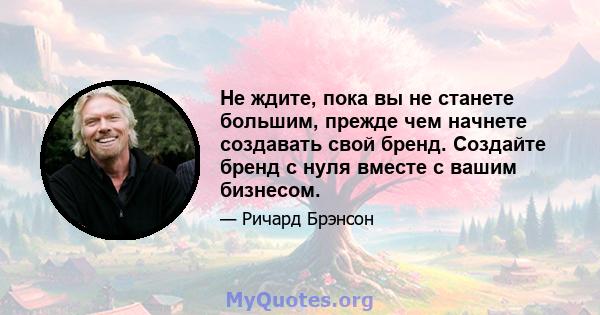 Не ждите, пока вы не станете большим, прежде чем начнете создавать свой бренд. Создайте бренд с нуля вместе с вашим бизнесом.

— Ричард Брэнсон

MyQuotes.org